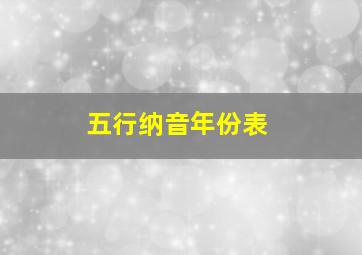 五行纳音年份表